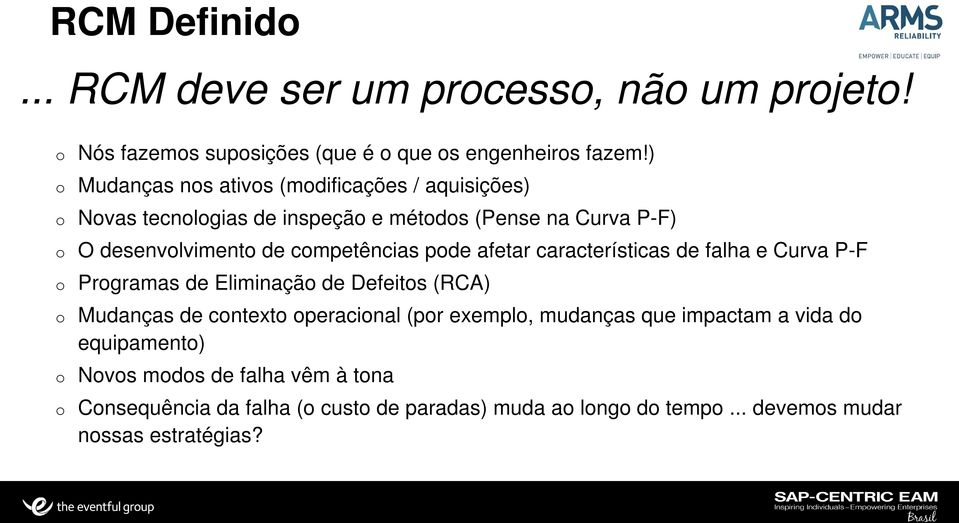 RCM Definido

ARMS RELIABILITY
EMPOWER | EDUCATE | EQUIP

... RCM deve ser um processo, não um projeto!

o Nós fazemos suposições (que é o que os engenheiros fazem!)
o Mudanças nos ativos (modificações / aquisições)
o Novas tecnologias de inspeção e métodos (Pense na Curva P-F)
o O desenvolvimento de competências pode afetar características de falha e Curva P-F
o Programas de Eliminação de Defeitos (RCA)
o Mudanças de contexto operacional (por exemplo, mudanças que impactam a vida do equipamento)
o Novos modos de falha vêm à tona
o Consequência da falha (o custo de paradas) muda ao longo do tempo ... devemos mudar nossas estratégias?

the eventful group

SAP-CENTRIC EAM
Inspiring Individuals - Empowering Enterprises
Brasil